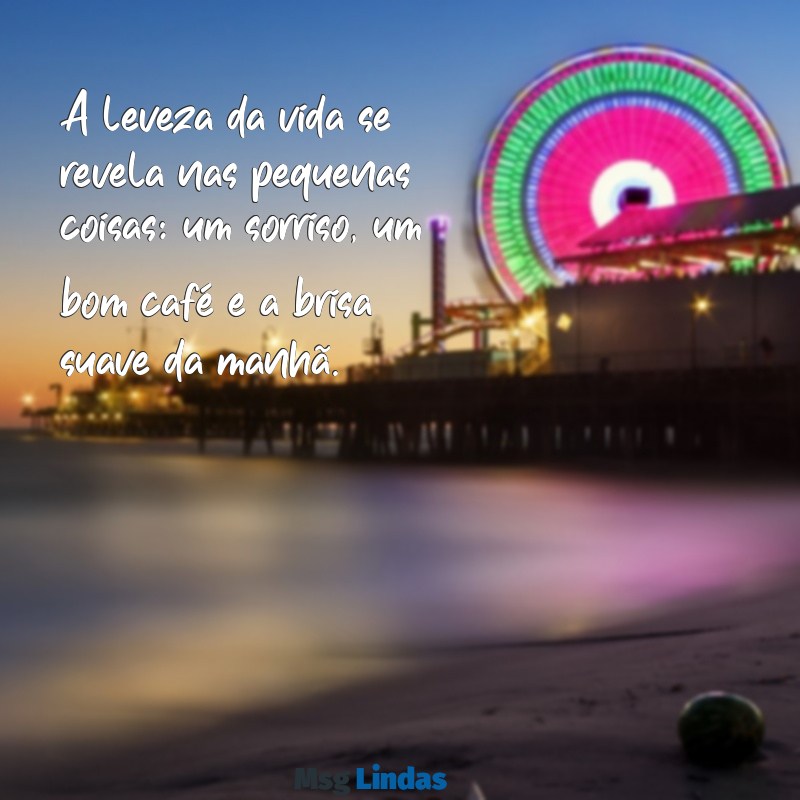 A leveza da vida se revela nas pequenas coisas: um sorriso, um bom café e a brisa suave da manhã.

Msg Lindas